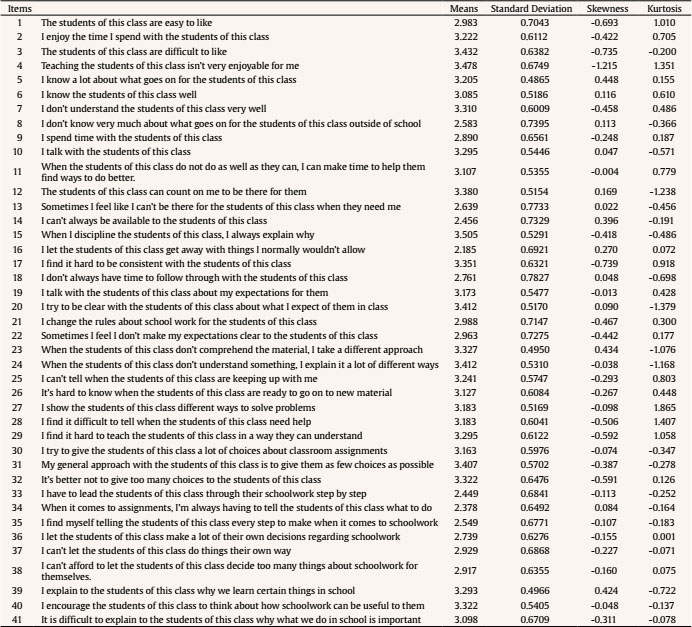 | Items | | Means | Standard Deviation | Skewness | Kurtosis |
|---|---|---|---|---|---|
| 1 | The students of this class are easy to like | 2.983 | 0.7043 | -0.693 | 1.010 |
| 2 | I enjoy the time I spend with the students of this class | 3.222 | 0.6112 | -0.422 | 0.705 |
| 3 | The students of this class are difficult to like | 3.432 | 0.6382 | -0.735 | -0.200 |
| 4 | Teaching the students of this class isn't very enjoyable for me | 3.478 | 0.6749 | -1.215 | 1.351 |
| 5 | I know a lot about what goes on for the students of this class | 3.205 | 0.4865 | 0.448 | 0.155 |
| 6 | I know the students of this class well | 3.085 | 0.5186 | 0.116 | 0.610 |
| 7 | I don't understand the students of this class very well | 3.310 | 0.6009 | -0.458 | 0.486 |
| 8 | I don't know very much about what goes on for the students of this class outside of school | 2.583 | 0.7395 | 0.113 | -0.366 |
| 9 | I spend time with the students of this class | 2.890 | 0.6561 | -0.248 | 0.187 |
| 10 | I talk with the students of this class | 3.295 | 0.5446 | 0.047 | -0.571 |
| 11 | When the students of this class do not do as well as they can, I can make time to help them find ways to do better. | 3.107 | 0.5355 | -0.004 | 0.779 |
| 12 | The students of this class can count on me to be there for them | 3.380 | 0.5154 | 0.169 | -1.238 |
| 13 | Sometimes I feel like I can't be there for the students of this class when they need me | 2.639 | 0.7733 | 0.022 | -0.456 |
| 14 | I can't always be available to the students of this class | 2.456 | 0.7329 | 0.396 | -0.191 |
| 15 | When I discipline the students of this class, I always explain why | 3.505 | 0.5291 | -0.418 | -0.486 |
| 16 | I let the students of this class get away with things I normally wouldn't allow | 2.185 | 0.6921 | 0.270 | 0.072 |
| 17 | I find it hard to be consistent with the students of this class | 3.351 | 0.6321 | -0.739 | 0.918 |
| 18 | I don't always have time to follow through with the students of this class | 2.761 | 0.7827 | 0.048 | -0.698 |
| 19 | I talk with the students of this class about my expectations for them | 3.173 | 0.5477 | -0.013 | 0.428 |
| 20 | I try to be clear with the students of this class about what I expect of them in class | 3.412 | 0.5170 | 0.090 | -1.379 |
| 21 | I change the rules about school work for the students of this class | 2.988 | 0.7147 | -0.467 | 0.300 |
| 22 | Sometimes I feel I don't make my expectations clear to the students of this class | 2.963 | 0.7275 | -0.442 | 0.177 |
| 23 | When the students of this class don't comprehend the material, I take a different approach | 3.327 | 0.4950 | 0.434 | -1.076 |
| 24 | When the students of this class don't understand something, I explain it a lot of different ways | 3.412 | 0.5310 | -0.038 | -1.168 |
| 25 | I can't tell when the students of this class are keeping up with me | 3.241 | 0.5747 | -0.293 | 0.803 |
| 26 | It's hard to know when the students of this class are ready to go on to new material | 3.127 | 0.6084 | -0.267 | 0.448 |
| 27 | I show the students of this class different ways to solve problems | 3.183 | 0.5169 | -0.098 | 1.865 |
| 28 | I find it difficult to tell when the students of this class need help | 3.183 | 0.6041 | -0.506 | 1.407 |
| 29 | I find it hard to teach the students of this class in a way they can understand | 3.295 | 0.6122 | -0.592 | 1.058 |
| 30 | I try to give the students of this class a lot of choices about classroom assignments | 3.163 | 0.5976 | -0.074 | -0.347 |
| 31 | My general approach with the students of this class is to give them as few choices as possible | 3.407 | 0.5702 | -0.387 | -0.278 |
| 32 | It's better not to give too many choices to the students of this class | 3.322 | 0.6476 | -0.591 | 0.126 |
| 33 | I have to lead the students of this class through their schoolwork step by step | 2.449 | 0.6841 | -0.113 | -0.252 |
| 34 | When it comes to assignments, I'm always having to tell the students of this class what to do | 2.378 | 0.6492 | 0.084 | -0.164 |
| 35 | I find myself telling the students of this class every step to make when it comes to schoolwork | 2.549 | 0.6771 | -0.107 | -0.183 |
| 36 | I let the students of this class make a lot of their own decisions regarding schoolwork | 2.739 | 0.6276 | -0.155 | 0.001 |
| 37 | I can't let the students of this class do things their own way | 2.929 | 0.6868 | -0.227 | -0.071 |
| 38 | I can't afford to let the students of this class decide too many things about schoolwork for themselves. | 2.917 | 0.6355 | -0.160 | 0.075 |
| 39 | I explain to the students of this class why we learn certain things in school | 3.293 | 0.4966 | 0.424 | -0.722 |
| 40 | I encourage the students of this class to think about how schoolwork can be useful to them | 3.322 | 0.5405 | -0.048 | -0.137 |
| 41 | It is difficult to explain to the students of this class why what we do in school is important | 3.098 | 0.6709 | -0.311 | -0.078 |